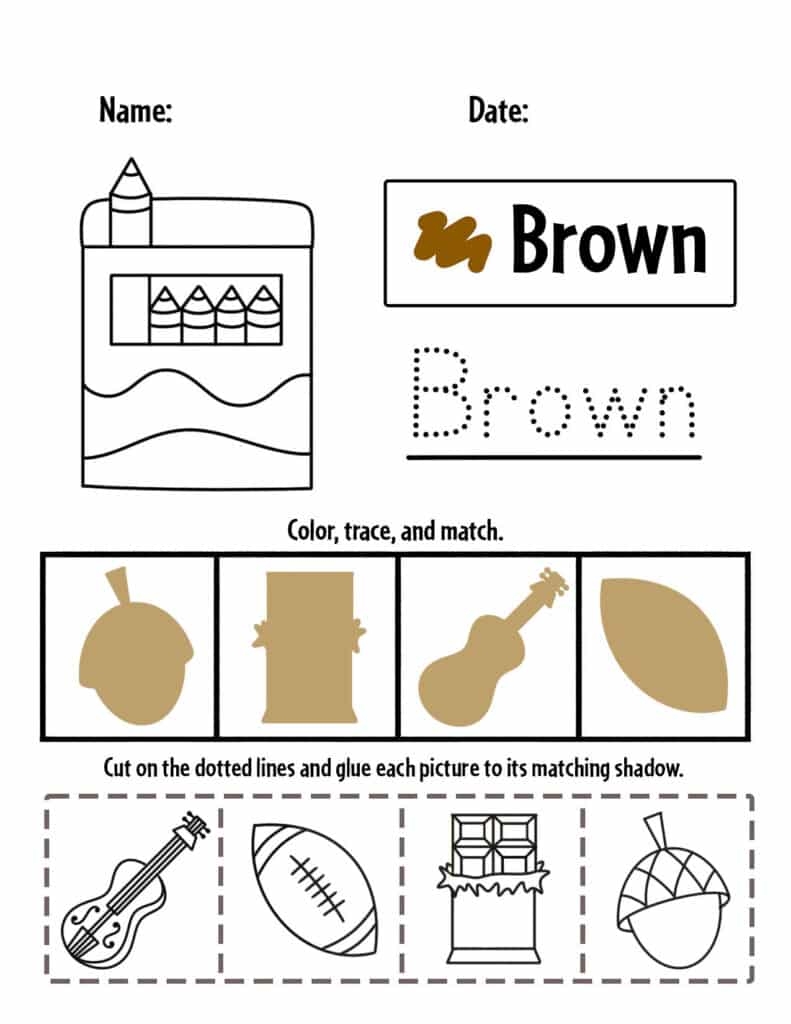 Name:

Date:

Brown

Brown

Color, trace, and match.

Cut on the dotted lines and glue each picture to its matching shadow.